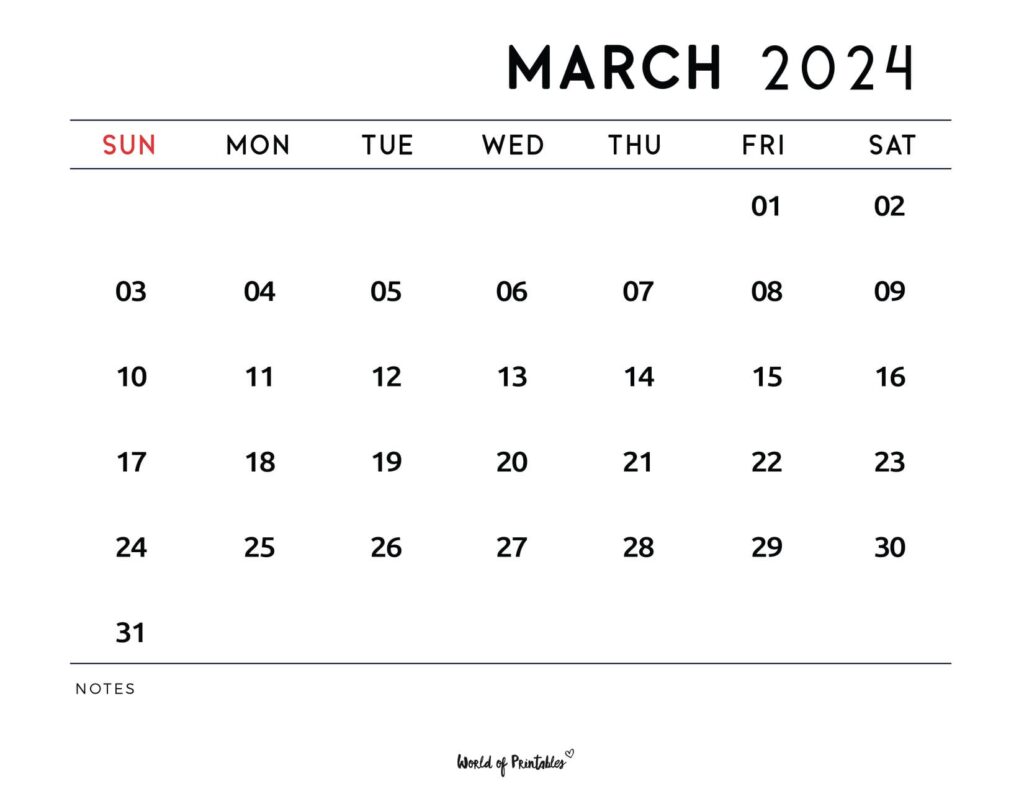 MARCH 2024

| SUN | MON | TUE | WED | THU | FRI | SAT |
|---|---|---|---|---|---|---|
| | | | | | 01 | 02 |
| 03 | 04 | 05 | 06 | 07 | 08 | 09 |
| 10 | 11 | 12 | 13 | 14 | 15 | 16 |
| 17 | 18 | 19 | 20 | 21 | 22 | 23 |
| 24 | 25 | 26 | 27 | 28 | 29 | 30 |
| 31 | | | | | | |

NOTES

World of Printables